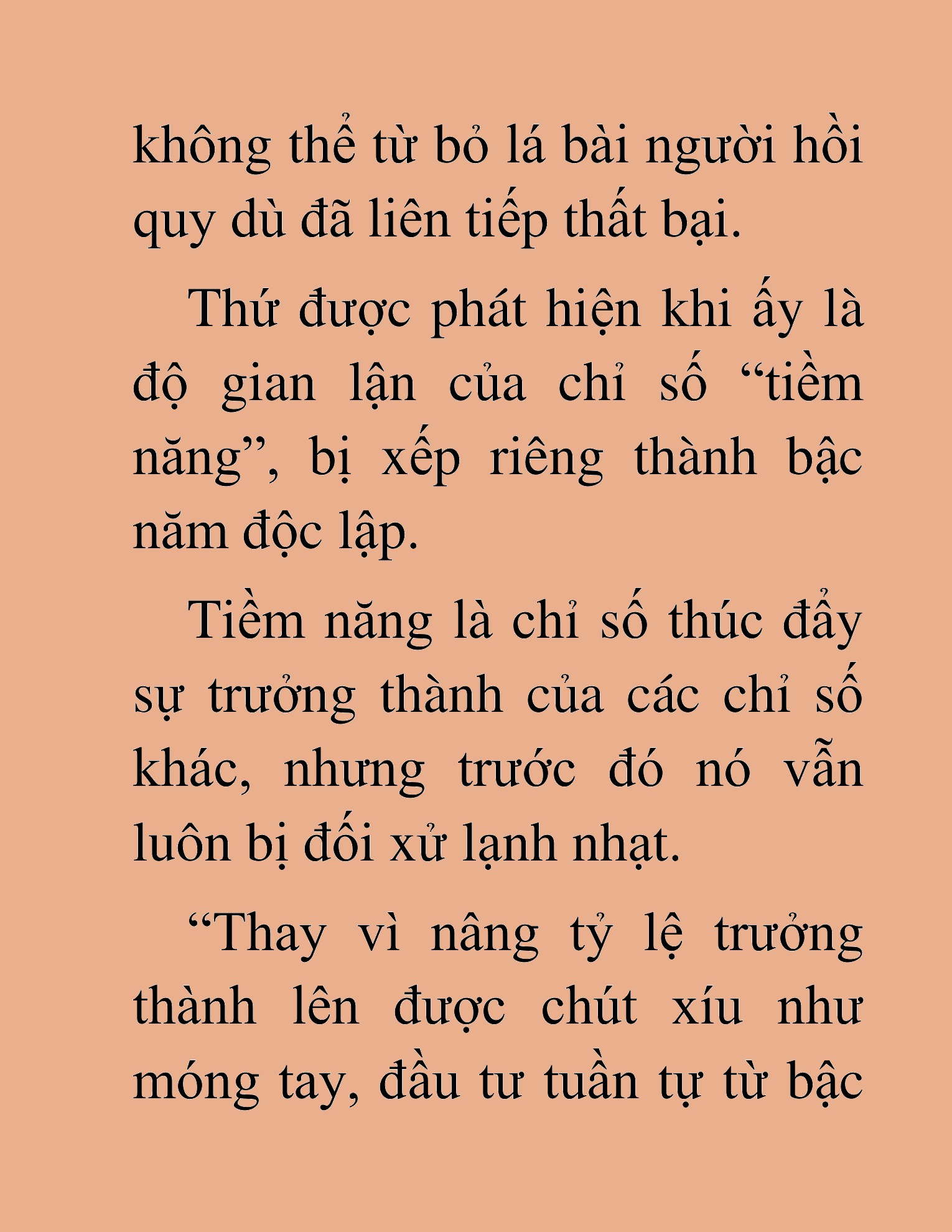 không thể từ bỏ lá bài người hồi quy dù đã liên tiếp thất bại.

Thứ được phát hiện khi ấy là độ gian lận của chỉ số “tiềm năng”, bị xếp riêng thành bậc năm độc lập.

Tiềm năng là chỉ số thúc đẩy sự trưởng thành của các chỉ số khác, nhưng trước đó nó vẫn luôn bị đối xử lạnh nhạt.

“Thay vì nâng tỷ lệ trưởng thành lên được chút xíu như móng tay, đầu tư tuần tự từ bậc